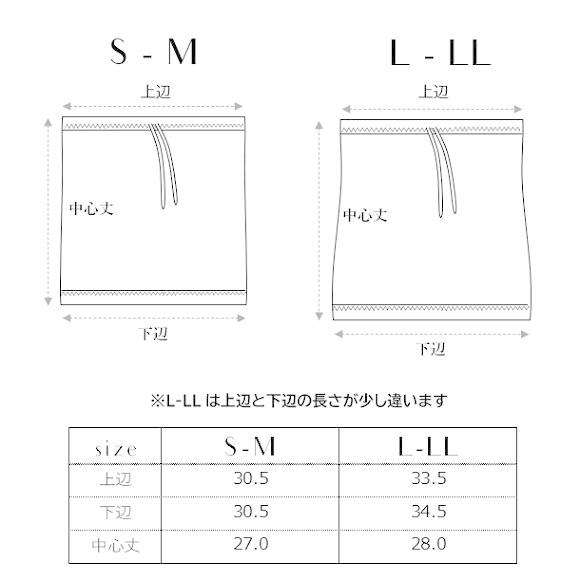 S - M

上辺

中心丈

下辺

L - LL

上辺

中心丈

下辺

※L-LL は上辺と下辺の長さが少し違います

| size | S - M | L - LL |
|---|---|---|
| 上辺 | 30.5 | 33.5 |
| 下辺 | 30.5 | 34.5 |
| 中心丈 | 27.0 | 28.0 |